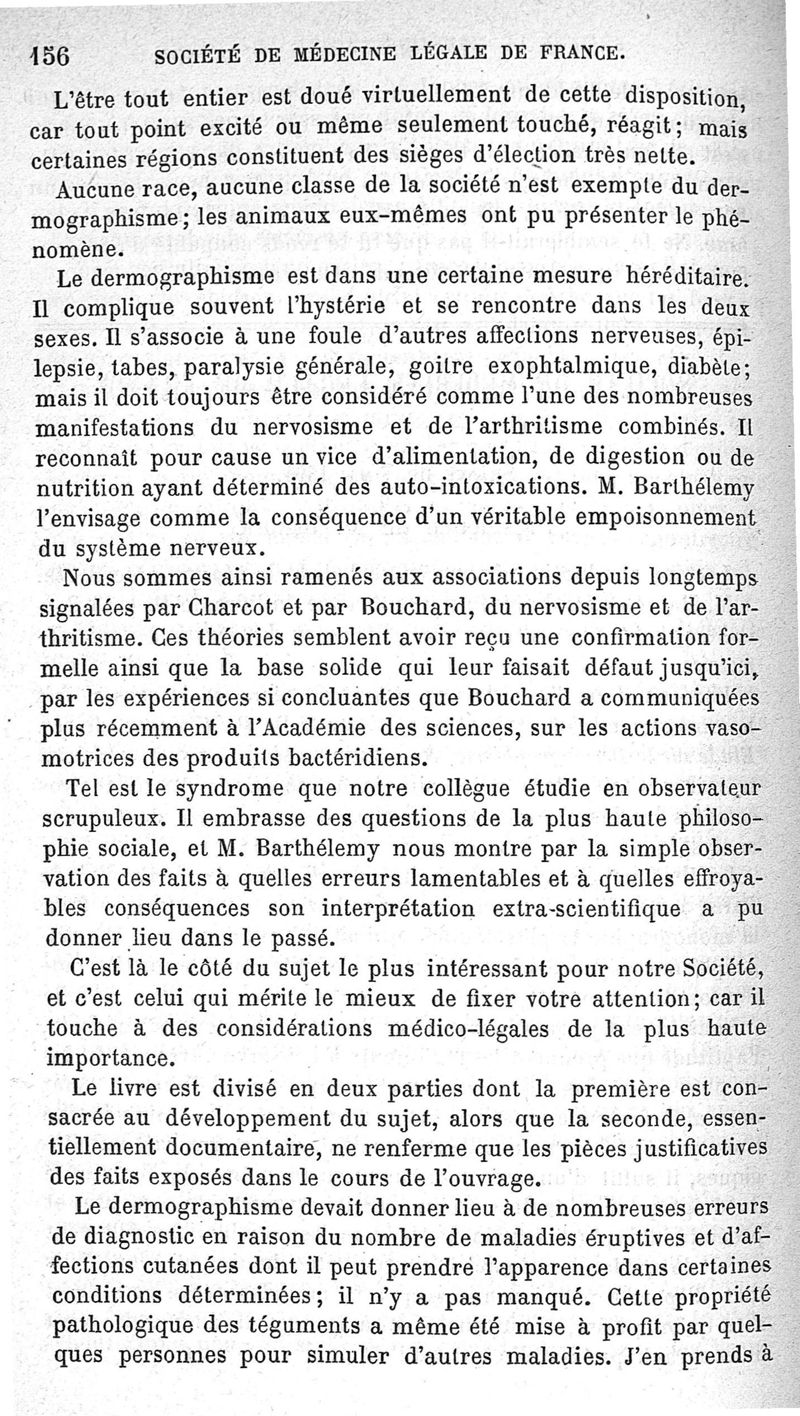 156 SOCIÉTÉ DE MÉDECINE LÉGALE DE FRANCE.

L'être tout entier est doué virtuellement de cette disposition, car tout point excité ou même seulement touché, réagit; mais certaines régions constituent des sièges d'élection très nette.

Aucune race, aucune classe de la société n'est exempte du dermographisme; les animaux eux-mêmes ont pu présenter le phénomène.

Le dermographisme est dans une certaine mesure héréditaire. Il complique souvent l'hystérie et se rencontre dans les deux sexes. Il s'associe à une foule d'autres affections nerveuses, épilepsie, tabes, paralysie générale, goitre exophtalmique, diabète; mais il doit toujours être considéré comme l'une des nombreuses manifestations du nervosisme et de l'arthritisme combinés. Il reconnaît pour cause un vice d'alimentation, de digestion ou de nutrition ayant déterminé des auto-intoxications. M. Barthélemy l'envisage comme la conséquence d'un véritable empoisonnement du système nerveux.

Nous sommes ainsi ramenés aux associations depuis longtemps signalées par Charcot et par Bouchard, du nervosisme et de l'arthritisme. Ces théories semblent avoir reçu une confirmation formelle ainsi que la base solide qui leur faisait défaut jusqu'ici, par les expériences si concluantes que Bouchard a communiquées plus récemment à l'Académie des sciences, sur les actions vasomotrices des produits bactéridiens.

Tel est le syndrome que notre collègue étudie en observateur scrupuleux. Il embrasse des questions de la plus haute philosophie sociale, et M. Barthélemy nous montre par la simple observation des faits à quelles erreurs lamentables et à quelles effroyables conséquences son interprétation extra-scientifique a pu donner lieu dans le passé.

C'est là le côté du sujet le plus intéressant pour notre Société, et c'est celui qui mérite le mieux de fixer votre attention; car il touche à des considérations médico-légales de la plus haute importance.

Le livre est divisé en deux parties dont la première est consacrée au développement du sujet, alors que la seconde, essentiellement documentaire, ne renferme que les pièces justificatives des faits exposés dans le cours de l'ouvrage.

Le dermographisme devait donner lieu à de nombreuses erreurs de diagnostic en raison du nombre de maladies éruptives et d'affections cutanées dont il peut prendre l'apparence dans certaines conditions déterminées; il n'y a pas manqué. Cette propriété pathologique des téguments a même été mise à profit par quelques personnes pour simuler d'autres maladies. J'en prends à